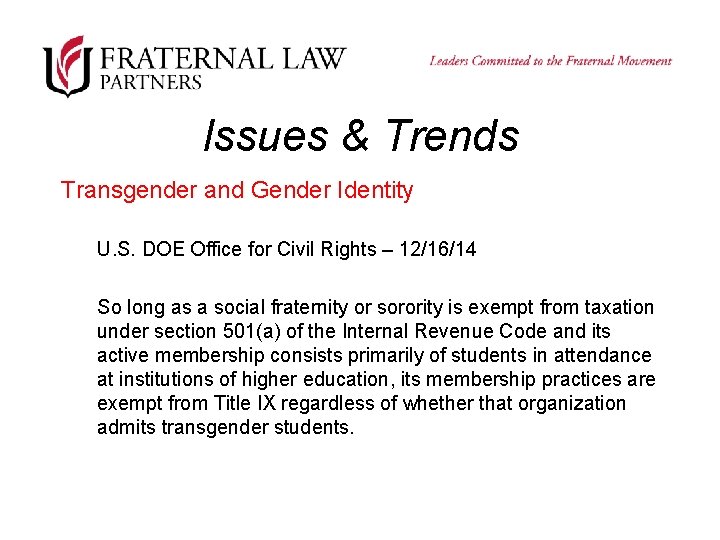 FRATERNAL LAW
PARTNERS

Leaders Committed to the Fraternal Movement

Issues & Trends

Transgender and Gender Identity

U.S. DOE Office for Civil Rights – 12/16/14

So long as a social fraternity or sorority is exempt from taxation under section 501(a) of the Internal Revenue Code and its active membership consists primarily of students in attendance at institutions of higher education, its membership practices are exempt from Title IX regardless of whether that organization admits transgender students.